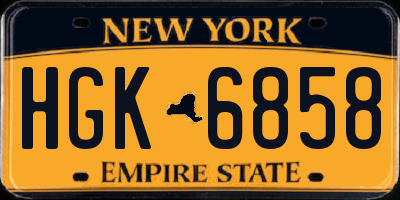 NEW YORK

HGK 6858

EMPIRE STATE